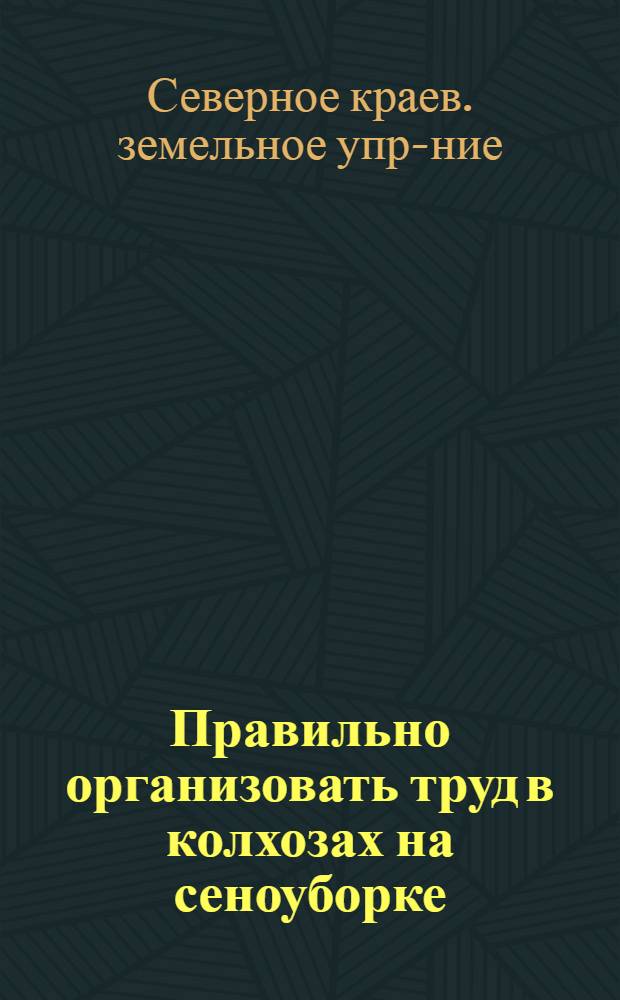 Северное краев. земельное упр-ние

Правильно организовать труд в колхозах на сеноуборке